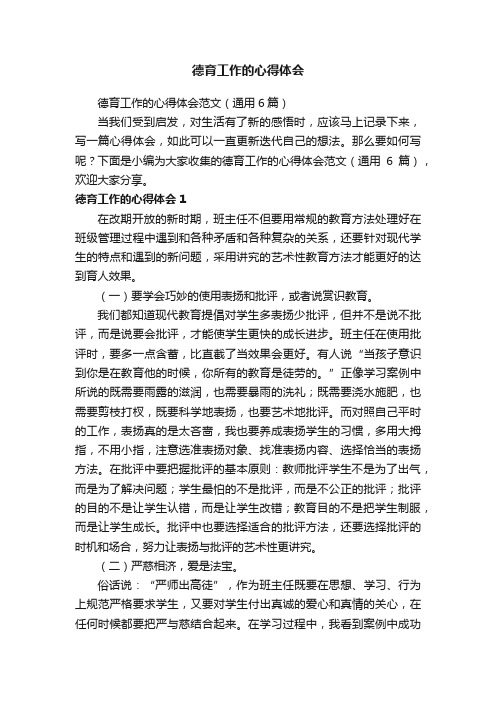 德育工作的心得体会

德育工作的心得体会范文（通用 6 篇）

当我们受到启发，对生活有了新的感悟时，应该马上记录下来，写一篇心得体会，如此可以一直更新迭代自己的想法。那么要如何写呢？下面是小编为大家收集的德育工作的心得体会范文（通用 6 篇），欢迎大家分享。

德育工作的心得体会 1

在改期开放的新时期，班主任不但要用常规的教育方法处理好在班级管理过程中遇到和各种矛盾和各种复杂的关系，还要针对现代学生的特点和遇到的新问题，采用讲究的艺术性教育方法才能更好的达到育人效果。

（一）要学会巧妙的使用表扬和批评，或者说赏识教育。

我们都知道现代教育提倡对学生多表扬少批评，但并不是说不批评，而是说要会批评，才能使学生更快的成长进步。班主任在使用批评时，要多一点含蓄，比直截了当效果会更好。有人说“当孩子意识到你是在教育他的时候，你所有的教育是徒劳的。”正像学习案例中所说的既需要雨露的滋润，也需要暴雨的洗礼；既需要浇水施肥，也需要剪枝打杈，既要科学地表扬，也要艺术地批评。而对照自己平时的工作，表扬真的是太吝啬，我也要养成表扬学生的习惯，多用大拇指，不用小指，注意选准表扬对象、找准表扬内容、选择恰当的表扬方法。在批评中要把握批评的基本原则：教师批评学生不是为了出气，而是为了解决问题；学生最怕的不是批评，而是不公正的批评；批评的目的不是让学生认错，而是让学生改错；教育目的不是把学生制服，而是让学生成长。批评中也要选择适合的批评方法，还要选择批评的时机和场合，努力让表扬与批评的艺术性更讲究。

（二）严慈相济，爱是法宝。

俗话说：“严师出高徒”，作为班主任既要在思想、学习、行为上规范严格要求学生，又要对学生付出真诚的爱心和真情的关心，在任何时候都要把严与慈结合起来。在学习过程中，我看到案例中成功